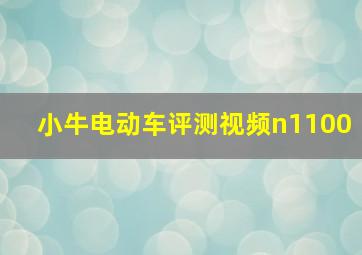 小牛电动车评测视频n1100